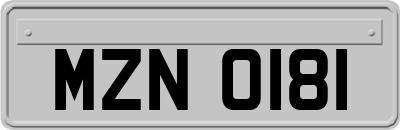 MZN 0181